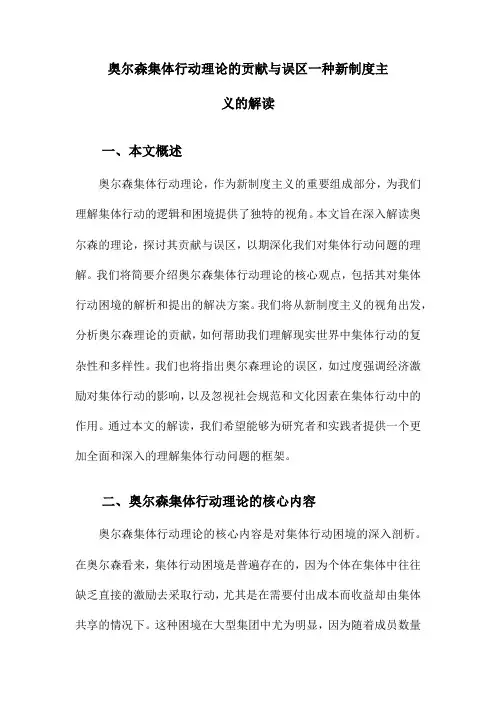 奥尔森集体行动理论的贡献与误区一种新制度主义的解读

一、本文概述

奥尔森集体行动理论，作为新制度主义的重要组成部分，为我们理解集体行动的逻辑和困境提供了独特的视角。本文旨在深入解读奥尔森的理论，探讨其贡献与误区，以期深化我们对集体行动问题的理解。我们将简要介绍奥尔森集体行动理论的核心观点，包括其对集体行动困境的解析和提出的解决方案。我们将从新制度主义的视角出发，分析奥尔森理论的贡献，如何帮助我们理解现实世界中集体行动的复杂性和多样性。我们也将指出奥尔森理论的误区，如过度强调经济激励对集体行动的影响，以及忽视社会规范和文化因素在集体行动中的作用。通过本文的解读，我们希望能够为研究者和实践者提供一个更加全面和深入的理解集体行动问题的框架。

二、奥尔森集体行动理论的核心内容

奥尔森集体行动理论的核心内容是对集体行动困境的深入剖析。在奥尔森看来，集体行动困境是普遍存在的，因为个体在集体中往往缺乏直接的激励去采取行动，尤其是在需要付出成本而收益却由集体共享的情况下。这种困境在大型集团中尤为明显，因为随着成员数量